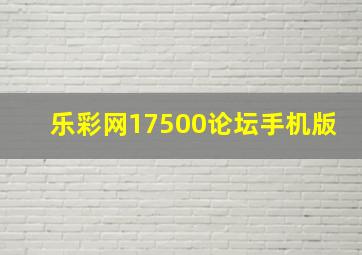 乐彩网17500论坛手机版